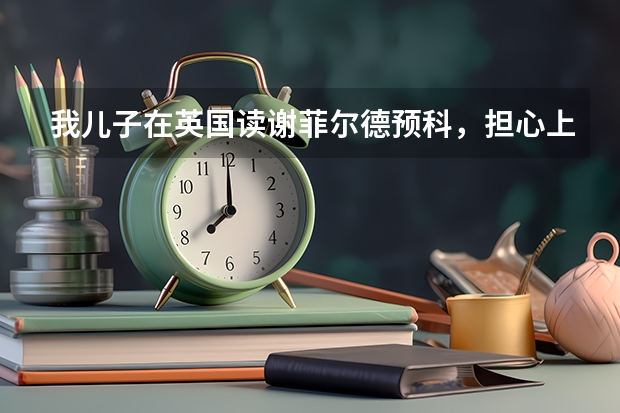 我儿子在英国读谢菲尔德预科，担心上

11
12
1
10
2
9
3
8
4
7
6
5